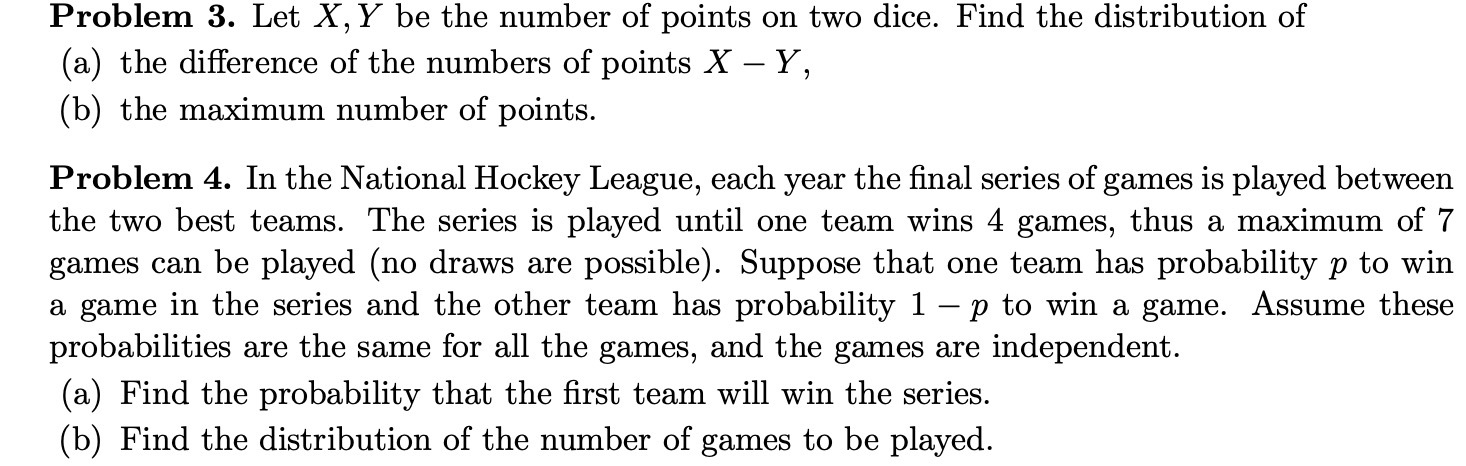 Problem 3. Let $X, Y$ be the number of points on two dice. Find the distribution of
(a) the difference of the numbers of points $X - Y$,
(b) the maximum number of points.

Problem 4. In the National Hockey League, each year the final series of games is played between the two best teams. The series is played until one team wins 4 games, thus a maximum of 7 games can be played (no draws are possible). Suppose that one team has probability $p$ to win a game in the series and the other team has probability $1 - p$ to win a game. Assume these probabilities are the same for all the games, and the games are independent.
(a) Find the probability that the first team will win the series.
(b) Find the distribution of the number of games to be played.